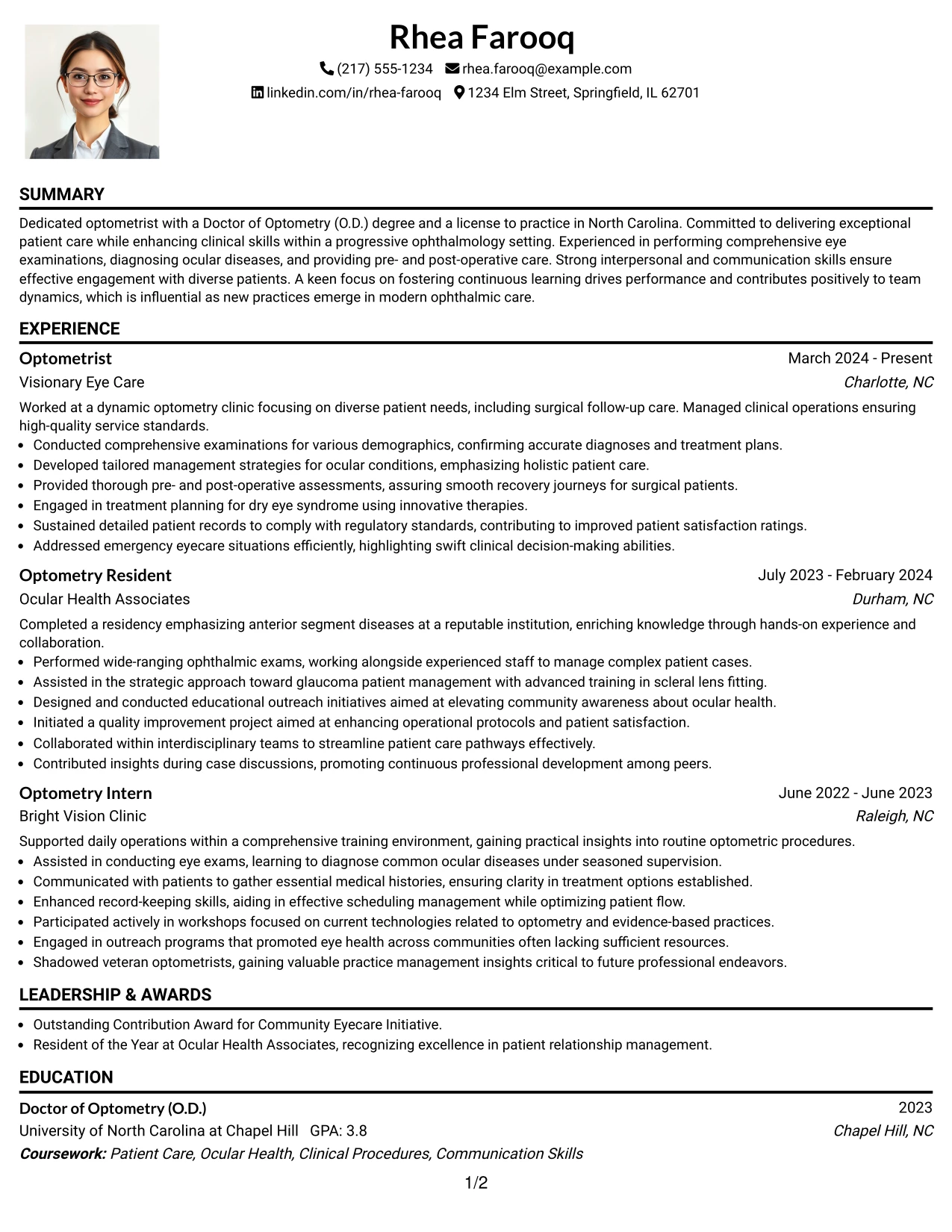 Rhea Farooq

(217) 555-1234 rhea.farooq@example.com

linkedin.com/in/rhea-farooq 1234 Elm Street, Springfield, IL 62701

SUMMARY

Dedicated optometrist with a Doctor of Optometry (O.D.) degree and a license to practice in North Carolina. Committed to delivering exceptional patient care while enhancing clinical skills within a progressive ophthalmology setting. Experienced in performing comprehensive eye examinations, diagnosing ocular diseases, and providing pre- and post-operative care. Strong interpersonal and communication skills ensure effective engagement with diverse patients. A keen focus on fostering continuous learning drives performance and contributes positively to team dynamics, which is influential as new practices emerge in modern ophthalmic care.

EXPERIENCE

Optometrist
March 2024 - Present

Visionary Eye Care
Charlotte, NC

Worked at a dynamic optometry clinic focusing on diverse patient needs, including surgical follow-up care. Managed clinical operations ensuring high-quality service standards.

• Conducted comprehensive examinations for various demographics, confirming accurate diagnoses and treatment plans.
• Developed tailored management strategies for ocular conditions, emphasizing holistic patient care.
• Provided thorough pre- and post-operative assessments, assuring smooth recovery journeys for surgical patients.
• Engaged in treatment planning for dry eye syndrome using innovative therapies.
• Sustained detailed patient records to comply with regulatory standards, contributing to improved patient satisfaction ratings.
• Addressed emergency eyecare situations efficiently, highlighting swift clinical decision-making abilities.

Optometry Resident
July 2023 - February 2024

Ocular Health Associates
Durham, NC

Completed a residency emphasizing anterior segment diseases at a reputable institution, enriching knowledge through hands-on experience and collaboration.

• Performed wide-ranging ophthalmic exams, working alongside experienced staff to manage complex patient cases.
• Assisted in the strategic approach toward glaucoma patient management with advanced training in scleral lens fitting.
• Designed and conducted educational outreach initiatives aimed at elevating community awareness about ocular health.
• Initiated a quality improvement project aimed at enhancing operational protocols and patient satisfaction.
• Collaborated within interdisciplinary teams to streamline patient care pathways effectively.
• Contributed insights during case discussions, promoting continuous professional development among peers.

Optometry Intern
June 2022 - June 2023

Bright Vision Clinic
Raleigh, NC

Supported daily operations within a comprehensive training environment, gaining practical insights into routine optometric procedures.

• Assisted in conducting eye exams, learning to diagnose common ocular diseases under seasoned supervision.
• Communicated with patients to gather essential medical histories, ensuring clarity in treatment options established.
• Enhanced record-keeping skills, aiding in effective scheduling management while optimizing patient flow.
• Participated actively in workshops focused on current technologies related to optometry and evidence-based practices.
• Engaged in outreach programs that promoted eye health across communities often lacking sufficient resources.
• Shadowed veteran optometrists, gaining valuable practice management insights critical to future professional endeavors.

LEADERSHIP & AWARDS

• Outstanding Contribution Award for Community Eyecare Initiative.
• Resident of the Year at Ocular Health Associates, recognizing excellence in patient relationship management.

EDUCATION

Doctor of Optometry (O.D.)
2023

University of North Carolina at Chapel Hill GPA: 3.8
Chapel Hill, NC

Coursework: Patient Care, Ocular Health, Clinical Procedures, Communication Skills

1/2